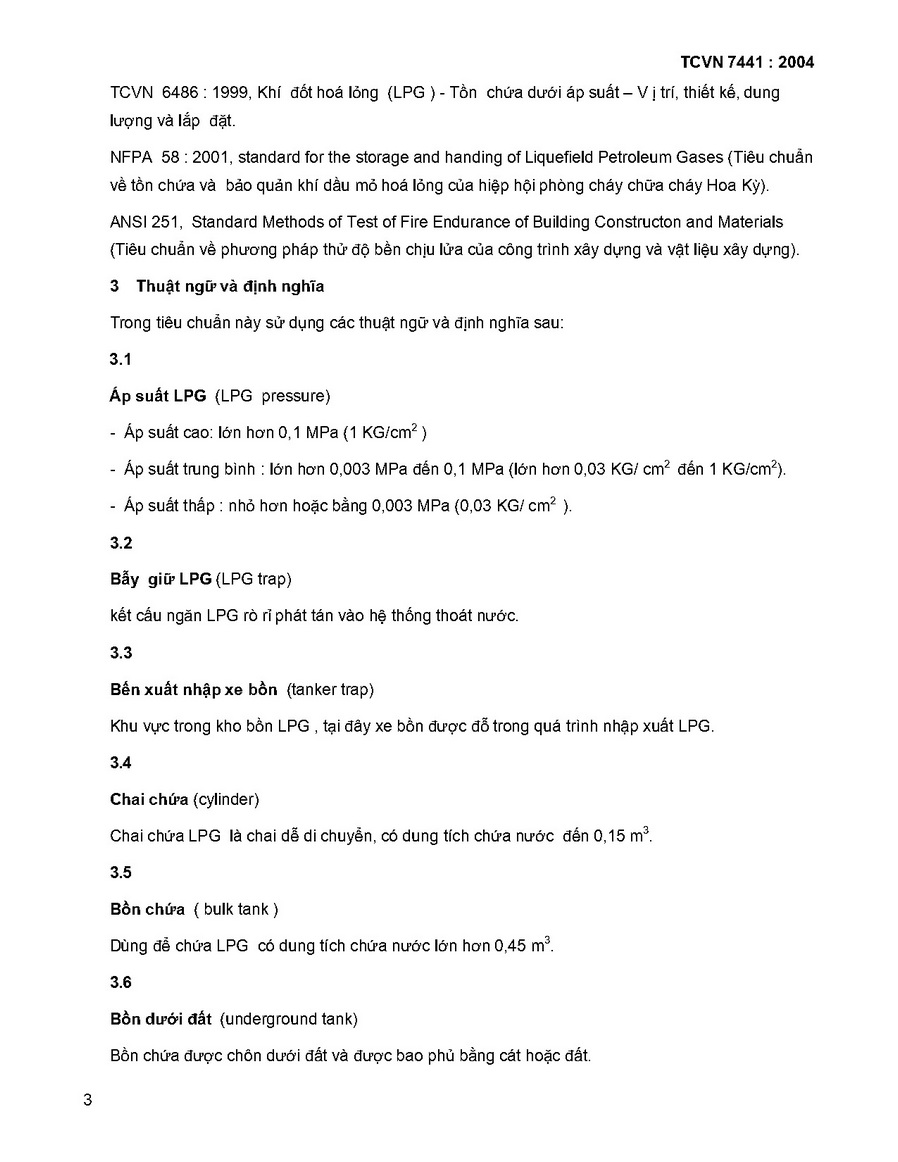 TCVN 7441 : 2004

TCVN 6486 : 1999, Khí đốt hoá lỏng (LPG ) - Tồn chứa dưới áp suất – V ị trí, thiết kế, dung lượng và lắp đặt.

NFPA 58 : 2001, standard for the storage and handing of Liquefield Petroleum Gases (Tiêu chuẩn về tồn chứa và bảo quản khí dầu mỏ hoá lỏng của hiệp hội phòng cháy chữa cháy Hoa Kỳ).

ANSI 251, Standard Methods of Test of Fire Endurance of Building Constructon and Materials (Tiêu chuẩn về phương pháp thử độ bền chịu lửa của công trình xây dựng và vật liệu xây dựng).

3 Thuật ngữ và định nghĩa

Trong tiêu chuẩn này sử dụng các thuật ngữ và định nghĩa sau:

3.1

Áp suất LPG (LPG pressure)

- Áp suất cao: lớn hơn 0,1 MPa (1 KG/cm$^2$ )

- Áp suất trung bình : lớn hơn 0,003 MPa đến 0,1 MPa (lớn hơn 0,03 KG/ cm$^2$ đến 1 KG/cm$^2$).

- Áp suất thấp : nhỏ hơn hoặc bằng 0,003 MPa (0,03 KG/ cm$^2$ ).

3.2

Bẫy giữ LPG (LPG trap)

kết cấu ngăn LPG rò rỉ phát tán vào hệ thống thoát nước.

3.3

Bến xuất nhập xe bồn (tanker trap)

Khu vực trong kho bồn LPG , tại đây xe bồn được đỗ trong quá trình nhập xuất LPG.

3.4

Chai chứa (cylinder)

Chai chứa LPG là chai dễ di chuyển, có dung tích chứa nước đến 0,15 m$^3$.

3.5

Bồn chứa ( bulk tank )

Dùng để chứa LPG có dung tích chứa nước lớn hơn 0,45 m$^3$.

3.6

Bồn dưới đất (underground tank)

Bồn chứa được chôn dưới đất và được bao phủ bằng cát hoặc đất.

3